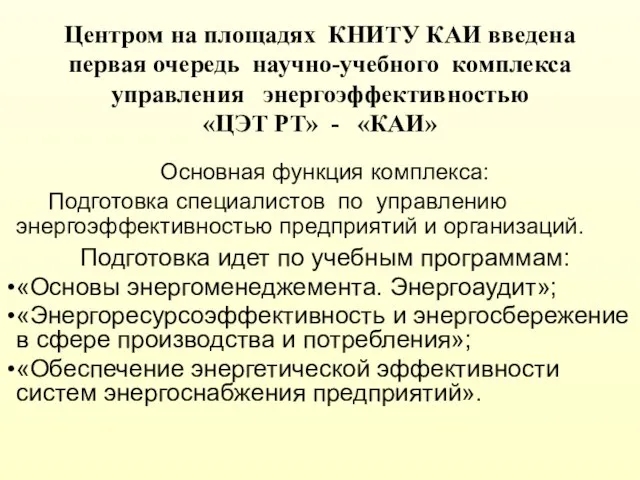 Центром на площадях КНИТУ КАИ введена первая очередь научно-учебного комплекса управления энергоэффективностью «ЦЭТ РТ» - «КАИ»

Основная функция комплекса:

Подготовка специалистов по управлению энергоэффективностью предприятий и организаций.

Подготовка идет по учебным программам:

•«Основы энергоменеджемента. Энергоаудит»;
•«Энергоресурсоэффективность и энергосбережение в сфере производства и потребления»;
•«Обеспечение энергетической эффективности систем энергоснабжения предприятий».